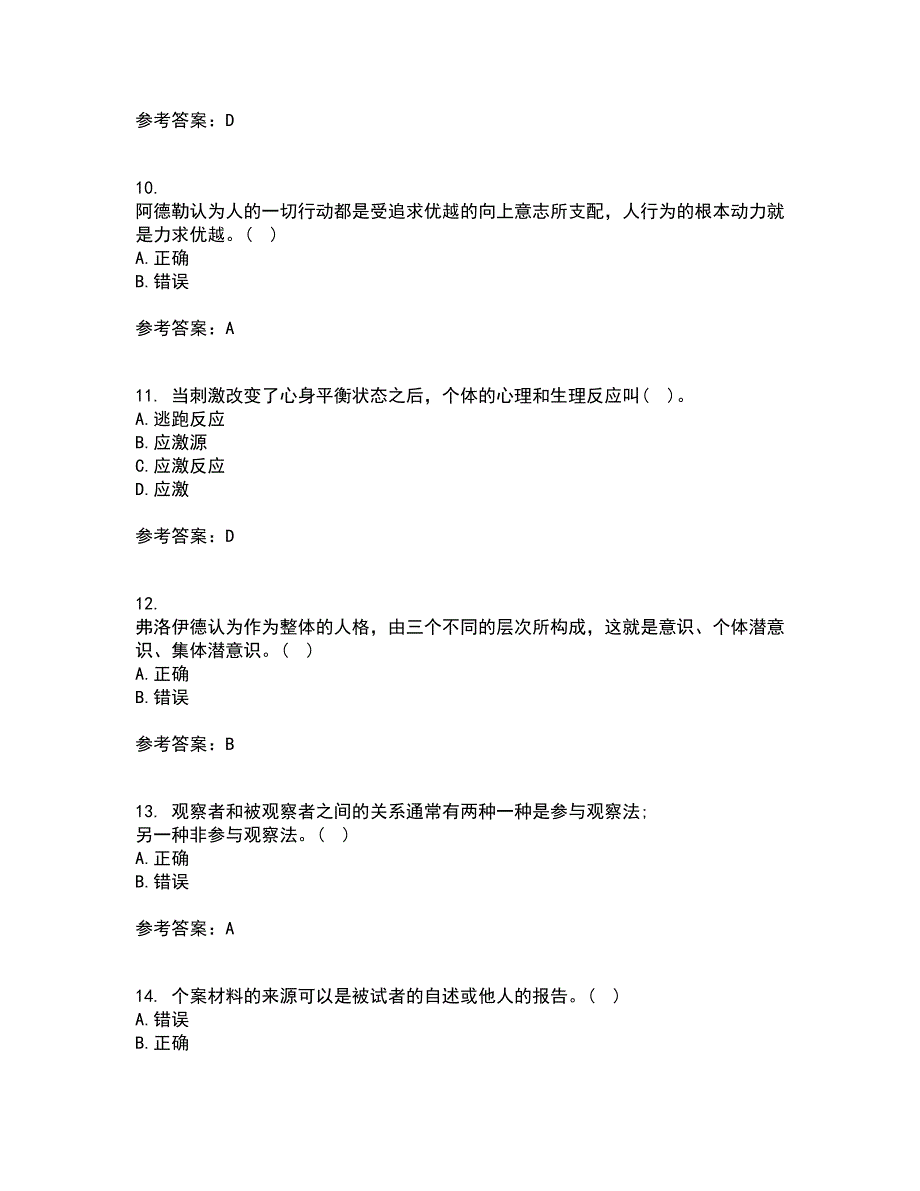 参考答案：D

10.
阿德勒认为人的一切行动都是受追求优越的向上意志所支配，人行为的根本动力就是力求优越。（ ）
A. 正确
B. 错误

参考答案：A

11. 当刺激改变了心身平衡状态之后，个体的心理和生理反应叫（ ）。
A. 逃跑反应
B. 应激源
C. 应激反应
D. 应激

参考答案：D

12.
弗洛伊德认为作为整体的人格，由三个不同的层次所构成，这就是意识、个体潜意识、集体潜意识。（ ）
A. 正确
B. 错误

参考答案：B

13. 观察者和被观察者之间的关系通常有两种一种是参与观察法；
另一种非参与观察法。（ ）
A. 正确
B. 错误

参考答案：A

14. 个案材料的来源可以是被试者的自述或他人的报告。（ ）
A. 错误
B. 正确